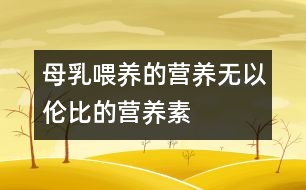 母乳喂养的营养无以伦比的营养素